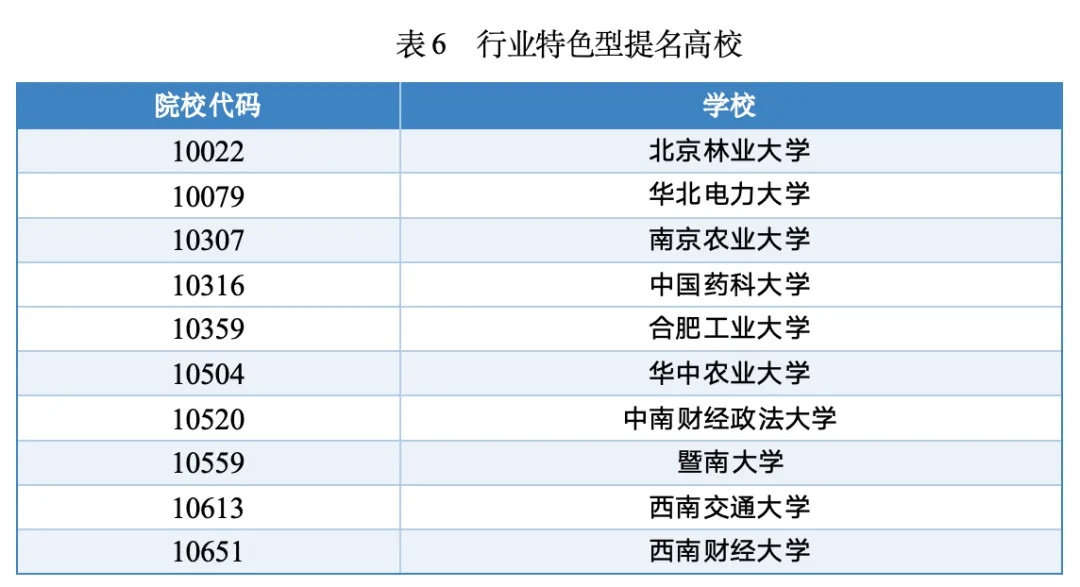 表6 行业特色型提名高校

| 院校代码 | 学校 |
|---|---|
| 10022 | 北京林业大学 |
| 10079 | 华北电力大学 |
| 10307 | 南京农业大学 |
| 10316 | 中国药科大学 |
| 10359 | 合肥工业大学 |
| 10504 | 华中农业大学 |
| 10520 | 中南财经政法大学 |
| 10559 | 暨南大学 |
| 10613 | 西南交通大学 |
| 10651 | 西南财经大学 |